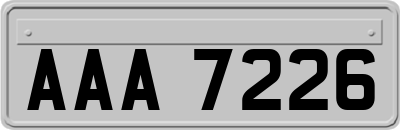 AAA 7226